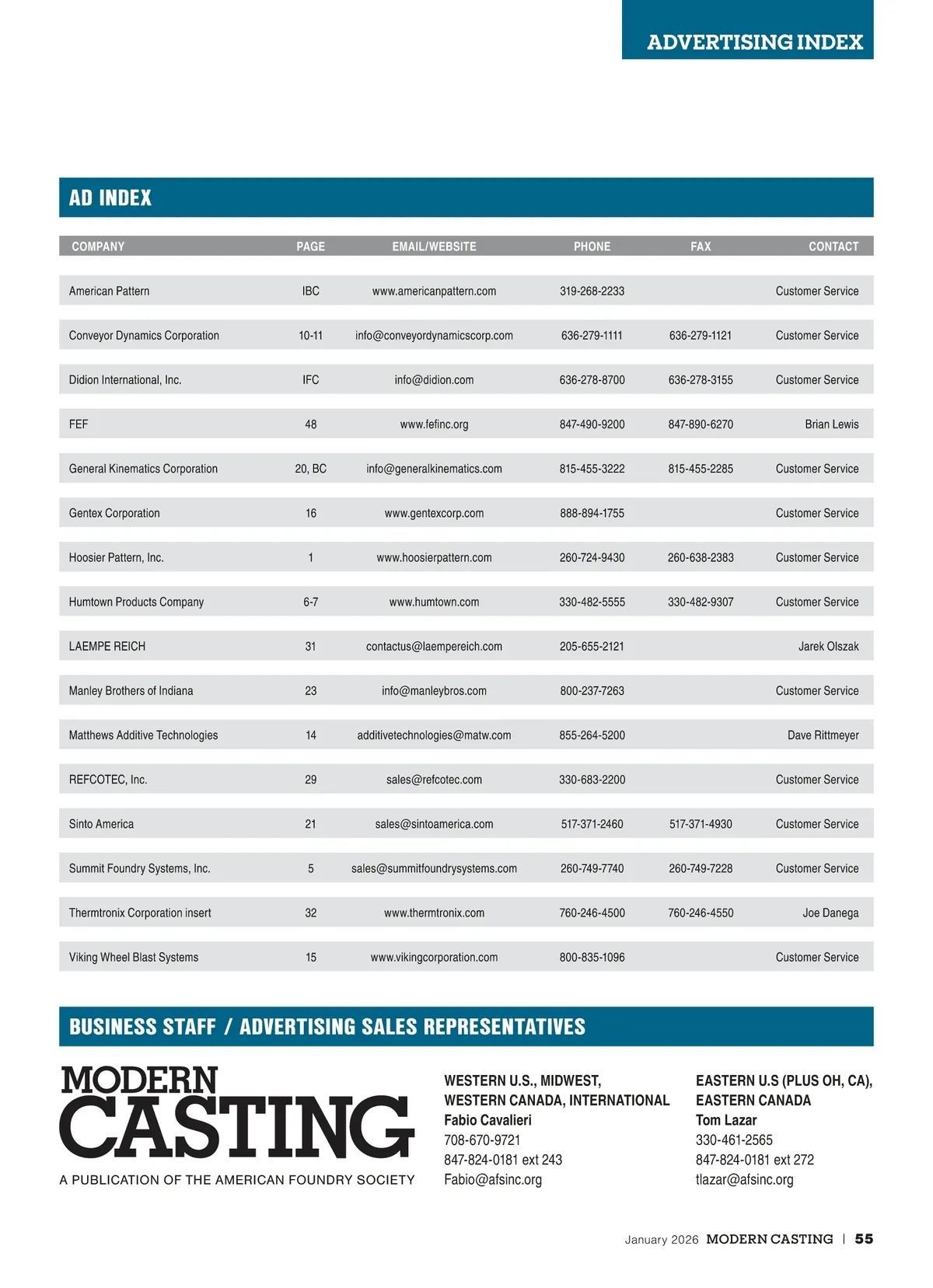 ADVERTISING INDEX

AD INDEX

| COMPANY | PAGE | EMAIL/WEBSITE | PHONE | FAX | CONTACT |
|---|---|---|---|---|---|
| American Pattern | IBC | www.americanpattern.com | 319-268-2233 | | Customer Service |
| Conveyor Dynamics Corporation | 10-11 | info@conveyordynamicscorp.com | 636-279-1111 | 636-279-1121 | Customer Service |
| Didion International, Inc. | IFC | info@didion.com | 636-278-8700 | 636-278-3155 | Customer Service |
| FEF | 48 | www.fefinc.org | 847-490-9200 | 847-890-6270 | Brian Lewis |
| General Kinematics Corporation | 20, BC | info@generalkinematics.com | 815-455-3222 | 815-455-2285 | Customer Service |
| Gentex Corporation | 16 | www.gentexcorp.com | 888-894-1755 | | Customer Service |
| Hoosier Pattern, Inc. | 1 | www.hoosierpattern.com | 260-724-9430 | 260-638-2383 | Customer Service |
| Humtown Products Company | 6-7 | www.humtown.com | 330-482-5555 | 330-482-9307 | Customer Service |
| LAEMPE REICH | 31 | contactus@laempereich.com | 205-655-2121 | | Jarek Olszak |
| Manley Brothers of Indiana | 23 | info@manleybros.com | 800-237-7263 | | Customer Service |
| Matthews Additive Technologies | 14 | additivetechnologies@matw.com | 855-264-5200 | | Dave Rittmeyer |
| REFCOTEC, Inc. | 29 | sales@refcotec.com | 330-683-2200 | | Customer Service |
| Sinto America | 21 | sales@sintoamerica.com | 517-371-2460 | 517-371-4930 | Customer Service |
| Summit Foundry Systems, Inc. | 5 | sales@summitfoundrysystems.com | 260-749-7740 | 260-749-7228 | Customer Service |
| Thermtronix Corporation insert | 32 | www.thermtronix.com | 760-246-4500 | 760-246-4550 | Joe Danega |
| Viking Wheel Blast Systems | 15 | www.vikingcorporation.com | 800-835-1096 | | Customer Service |

BUSINESS STAFF / ADVERTISING SALES REPRESENTATIVES

MODERN CASTING
A PUBLICATION OF THE AMERICAN FOUNDRY SOCIETY

WESTERN U.S., MIDWEST, WESTERN CANADA, INTERNATIONAL
Fabio Cavalieri
708-670-9721
847-824-0181 ext 243
Fabio@afsinc.org

EASTERN U.S (PLUS OH, CA), EASTERN CANADA
Tom Lazar
330-461-2565
847-824-0181 ext 272
tlazar@afsinc.org

January 2026 MODERN CASTING | 55